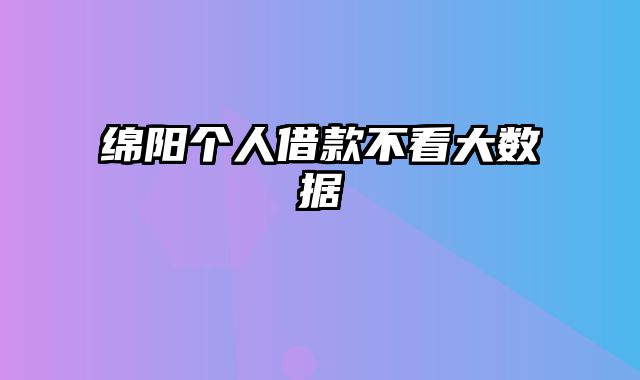 绵阳个人借款不看大数据